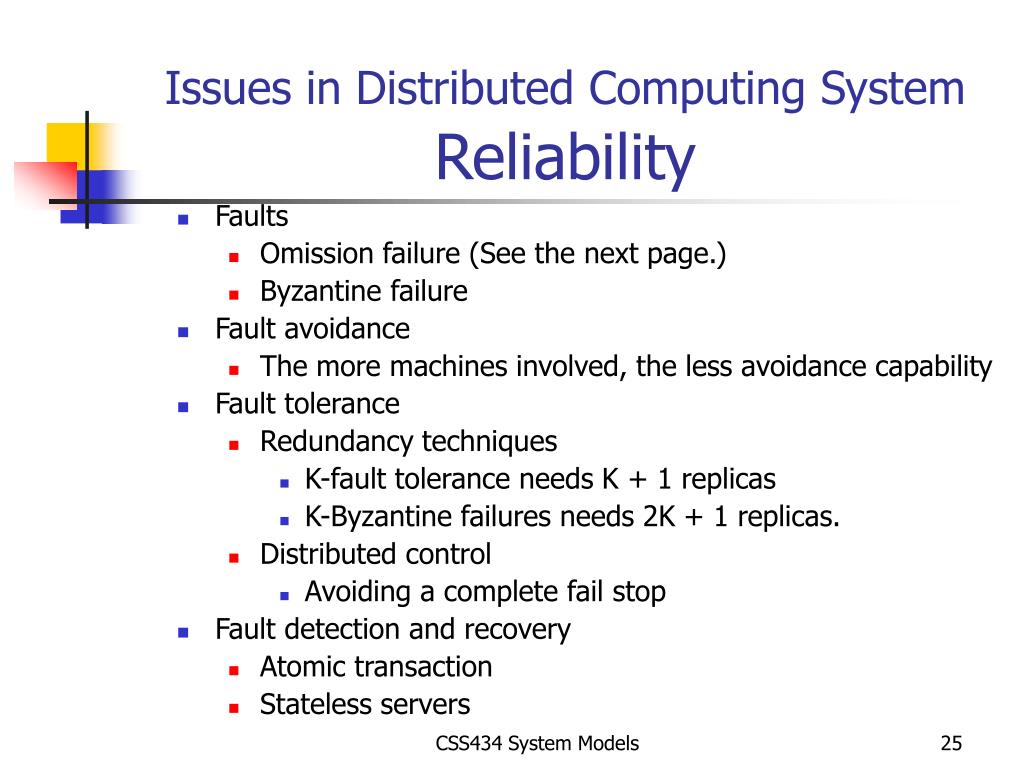 Issues in Distributed Computing System
Reliability

- Faults
  - Omission failure (See the next page.)
  - Byzantine failure
- Fault avoidance
  - The more machines involved, the less avoidance capability
- Fault tolerance
  - Redundancy techniques
    - K-fault tolerance needs K + 1 replicas
    - K-Byzantine failures needs 2K + 1 replicas.
  - Distributed control
    - Avoiding a complete fail stop
- Fault detection and recovery
  - Atomic transaction
  - Stateless servers

CSS434 System Models

25